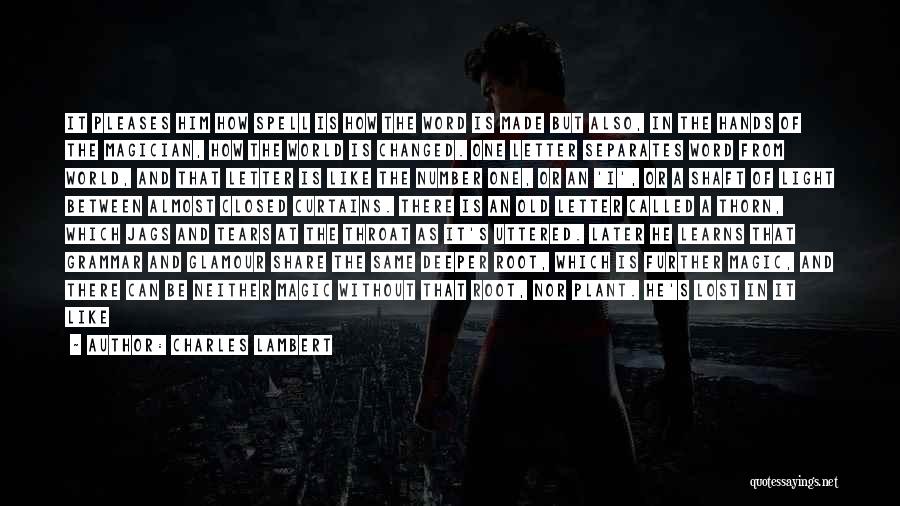 IT PLEASES HIM HOW SPELL IS HOW THE WORD IS MADE BUT ALSO, IN THE HANDS OF THE MAGICIAN, HOW THE WORLD IS CHANGED. ONE LETTER SEPARATES WORD FROM WORLD, AND THAT LETTER IS LIKE THE NUMBER ONE, OR AN 'I', OR A SHAFT OF LIGHT BETWEEN ALMOST CLOSED CURTAINS. THERE IS AN OLD LETTER CALLED A THORN, WHICH JAGS AND TEARS AT THE THROAT AS IT'S UTTERED. LATER HE LEARNS THAT GRAMMAR AND GLAMOUR SHARE THE SAME DEEPER ROOT, WHICH IS FURTHER MAGIC, AND THERE CAN BE NEITHER MAGIC WITHOUT THAT ROOT, NOR PLANT. HE'S LOST IN IT LIKE

~ AUTHOR: CHARLES LAMBERT

quotessayings.net